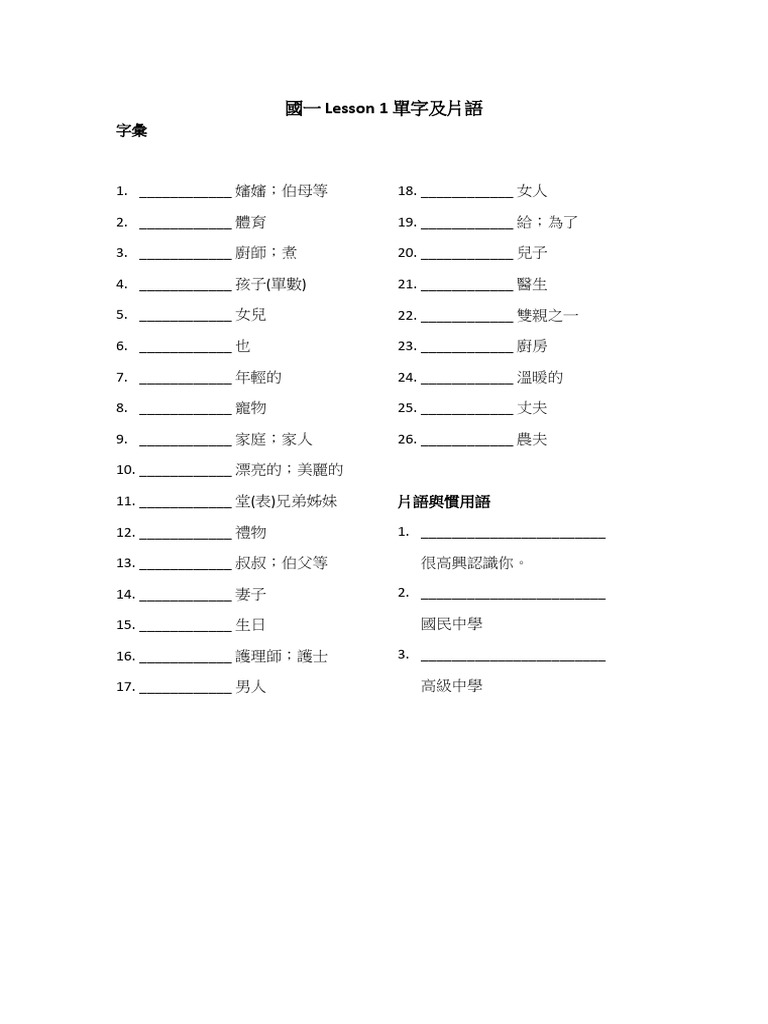 國一 Lesson 1 單字及片語

字彙

1. ____________ 嬸嬸；伯母等
2. ____________ 體育
3. ____________ 廚師；煮
4. ____________ 孩子(單數)
5. ____________ 女兒
6. ____________ 也
7. ____________ 年輕的
8. ____________ 寵物
9. ____________ 家庭；家人
10. ____________ 漂亮的；美麗的
11. ____________ 堂(表)兄弟姊妹
12. ____________ 禮物
13. ____________ 叔叔；伯父等
14. ____________ 妻子
15. ____________ 生日
16. ____________ 護理師；護士
17. ____________ 男人

18. ____________ 女人
19. ____________ 給；為了
20. ____________ 兒子
21. ____________ 醫生
22. ____________ 雙親之一
23. ____________ 廚房
24. ____________ 溫暖的
25. ____________ 丈夫
26. ____________ 農夫

片語與慣用語

1. ________________________
很高興認識你。
2. ________________________
國民中學
3. ________________________
高級中學